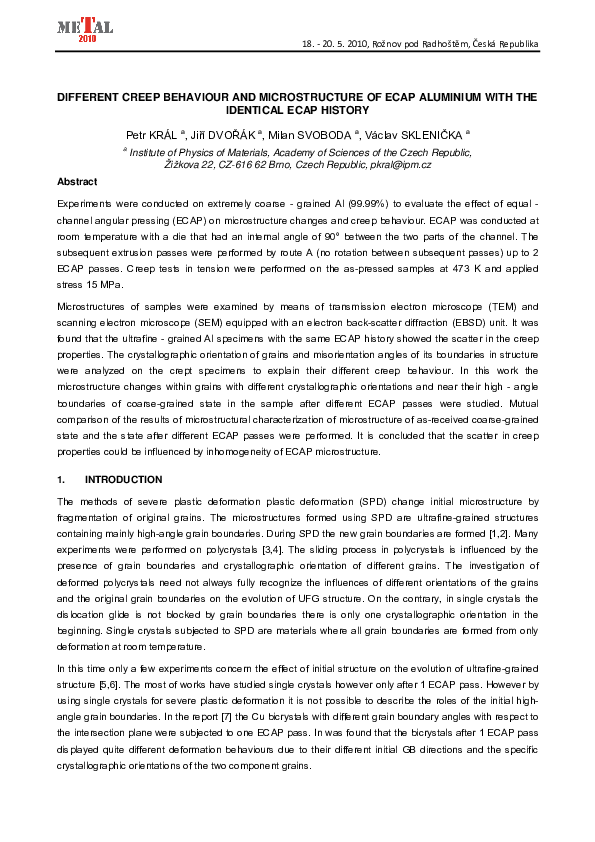 METAL 2010

18. - 20. 5. 2010, Rožnov pod Radhoštěm, Česká Republika

DIFFERENT CREEP BEHAVIOUR AND MICROSTRUCTURE OF ECAP ALUMINIUM WITH THE IDENTICAL ECAP HISTORY

Petr KRÁL $^a$, Jiří DVOŘÁK $^a$, Milan SVOBODA $^a$, Václav SKLENIČKA $^a$

$^a$ Institute of Physics of Materials, Academy of Sciences of the Czech Republic, Žižkova 22, CZ-616 62 Brno, Czech Republic, pkral@ipm.cz

Abstract

Experiments were conducted on extremely coarse - grained Al (99.99%) to evaluate the effect of equal - channel angular pressing (ECAP) on microstructure changes and creep behaviour. ECAP was conducted at room temperature with a die that had an internal angle of 90° between the two parts of the channel. The subsequent extrusion passes were performed by route A (no rotation between subsequent passes) up to 2 ECAP passes. Creep tests in tension were performed on the as-pressed samples at 473 K and applied stress 15 MPa.

Microstructures of samples were examined by means of transmission electron microscope (TEM) and scanning electron microscope (SEM) equipped with an electron back-scatter diffraction (EBSD) unit. It was found that the ultrafine - grained Al specimens with the same ECAP history showed the scatter in the creep properties. The crystallographic orientation of grains and misorientation angles of its boundaries in structure were analyzed on the crept specimens to explain their different creep behaviour. In this work the microstructure changes within grains with different crystallographic orientations and near their high - angle boundaries of coarse-grained state in the sample after different ECAP passes were studied. Mutual comparison of the results of microstructural characterization of microstructure of as-received coarse-grained state and the state after different ECAP passes were performed. It is concluded that the scatter in creep properties could be influenced by inhomogeneity of ECAP microstructure.

1. INTRODUCTION

The methods of severe plastic deformation plastic deformation (SPD) change initial microstructure by fragmentation of original grains. The microstructures formed using SPD are ultrafine-grained structures containing mainly high-angle grain boundaries. During SPD the new grain boundaries are formed [1,2]. Many experiments were performed on polycrystals [3,4]. The sliding process in polycrystals is influenced by the presence of grain boundaries and crystallographic orientation of different grains. The investigation of deformed polycrystals need not always fully recognize the influences of different orientations of the grains and the original grain boundaries on the evolution of UFG structure. On the contrary, in single crystals the dislocation glide is not blocked by grain boundaries there is only one crystallographic orientation in the beginning. Single crystals subjected to SPD are materials where all grain boundaries are formed from only deformation at room temperature.

In this time only a few experiments concern the effect of initial structure on the evolution of ultrafine-grained structure [5,6]. The most of works have studied single crystals however only after 1 ECAP pass. However by using single crystals for severe plastic deformation it is not possible to describe the roles of the initial high-angle grain boundaries. In the report [7] the Cu bicrystals with different grain boundary angles with respect to the intersection plane were subjected to one ECAP pass. In was found that the bicrystals after 1 ECAP pass displayed quite different deformation behaviours due to their different initial GB directions and the specific crystallographic orientations of the two component grains.